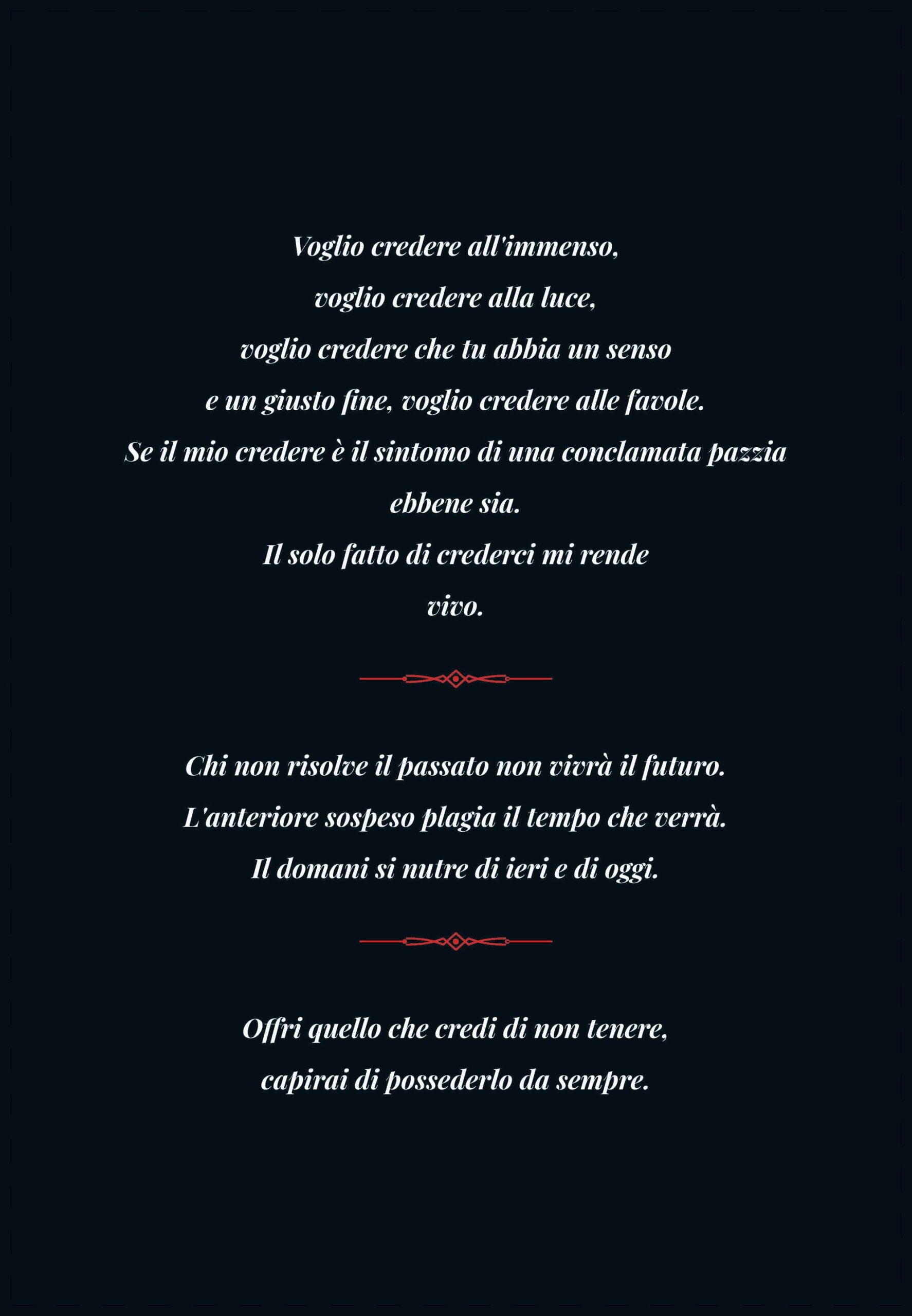 Voglio credere all'immenso,
voglio credere alla luce,
voglio credere che tu abbia un senso
e un giusto fine, voglio credere alle favole.
Se il mio credere è il sintomo di una conclamata pazzia
ebbene sia.
Il solo fatto di crederci mi rende
vivo.

Chi non risolve il passato non vivrà il futuro.
L'anteriore sospeso plagia il tempo che verrà.
Il domani si nutre di ieri e di oggi.

Offri quello che credi di non tenere,
capirai di possederlo da sempre.